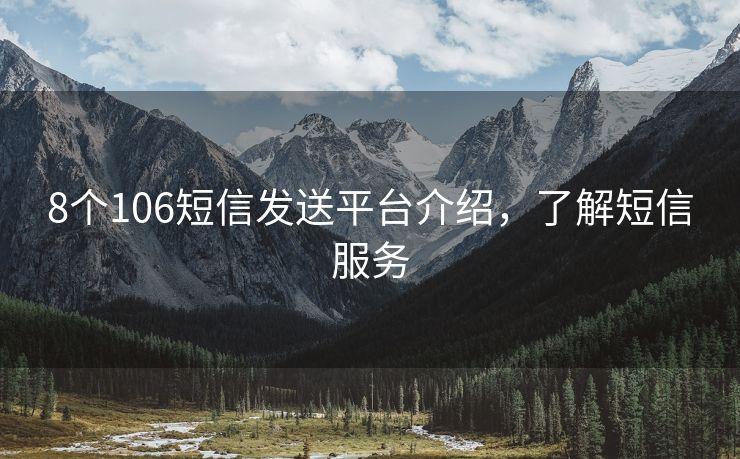 8个106短信发送平台介绍，了解短信服务